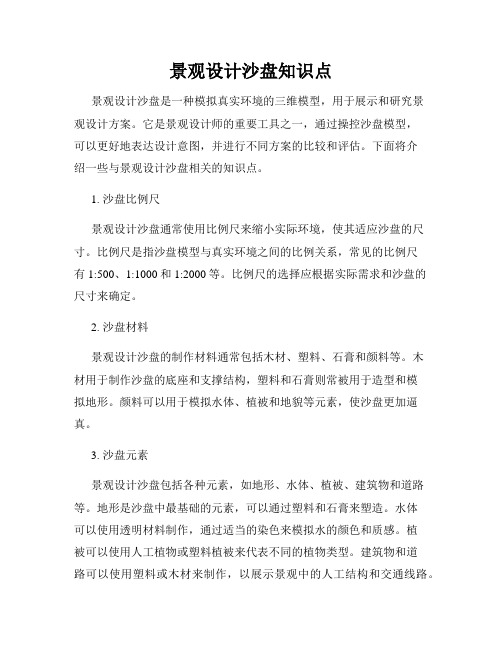 景观设计沙盘知识点

景观设计沙盘是一种模拟真实环境的三维模型，用于展示和研究景观设计方案。它是景观设计师的重要工具之一，通过操控沙盘模型，可以更好地表达设计意图，并进行不同方案的比较和评估。下面将介绍一些与景观设计沙盘相关的知识点。

1. 沙盘比例尺

景观设计沙盘通常使用比例尺来缩小实际环境，使其适应沙盘的尺寸。比例尺是指沙盘模型与真实环境之间的比例关系，常见的比例尺有 1:500、1:1000 和 1:2000 等。比例尺的选择应根据实际需求和沙盘的尺寸来确定。

2. 沙盘材料

景观设计沙盘的制作材料通常包括木材、塑料、石膏和颜料等。木材用于制作沙盘的底座和支撑结构，塑料和石膏则常被用于造型和模拟地形。颜料可以用于模拟水体、植被和地貌等元素，使沙盘更加逼真。

3. 沙盘元素

景观设计沙盘包括各种元素，如地形、水体、植被、建筑物和道路等。地形是沙盘中最基础的元素，可以通过塑料和石膏来塑造。水体可以使用透明材料制作，通过适当的染色来模拟水的颜色和质感。植被可以使用人工植物或塑料植被来代表不同的植物类型。建筑物和道路可以使用塑料或木材来制作，以展示景观中的人工结构和交通线路。